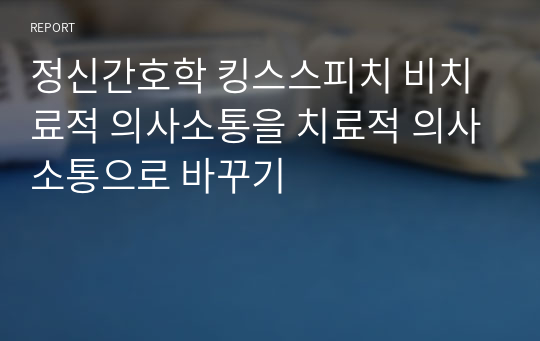 REPORT

정신간호학 킹스스피치 비치료적 의사소통을 치료적 의사소통으로 바꾸기